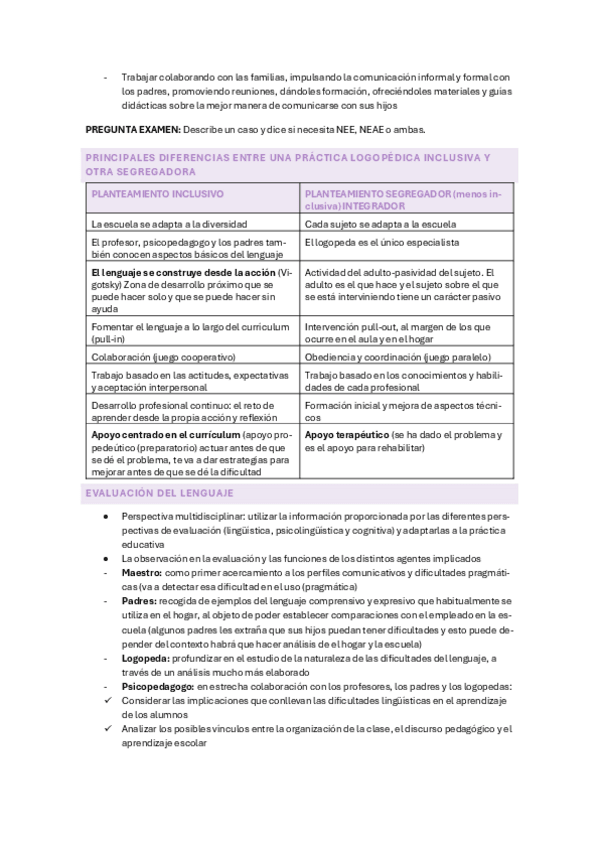 - Trabajar colaborando con las familias, impulsando la comunicación informal y formal con los padres, promoviendo reuniones, dándoles formación, ofreciéndoles materiales y guías didácticas sobre la mejor manera de comunicarse con sus hijos

**PREGUNTA EXAMEN:** Describe un caso y dice si necesita NEE, NEAE o ambas.

PRINCIPALES DIFERENCIAS ENTRE UNA PRÁCTICA LOGOPÉDICA INCLUSIVA Y OTRA SEGREGADORA

| PLANTEAMIENTO INCLUSIVO | PLANTEAMIENTO SEGREGADOR (menos inclusiva) INTEGRADOR |
|---|---|
| La escuela se adapta a la diversidad | Cada sujeto se adapta a la escuela |
| El profesor, psicopedagogo y los padres también conocen aspectos básicos del lenguaje | El logopeda es el único especialista |
| **El lenguaje se construye desde la acción** (Vigotsky) Zona de desarrollo próximo que se puede hacer solo y que se puede hacer sin ayuda | Actividad del adulto-pasividad del sujeto. El adulto es el que hace y el sujeto sobre el que se está interviniendo tiene un carácter pasivo |
| Fomentar el lenguaje a lo largo del curriculum (pull-in) | Intervención pull-out, al margen de los que ocurre en el aula y en el hogar |
| Colaboración (juego cooperativo) | Obediencia y coordinación (juego paralelo) |
| Trabajo basado en las actitudes, expectativas y aceptación interpersonal | Trabajo basado en los conocimientos y habilidades de cada profesional |
| Desarrollo profesional continuo: el reto de aprender desde la propia acción y reflexión | Formación inicial y mejora de aspectos técnicos |
| **Apoyo centrado en el currículum** (apoyo propedeútico (preparatorio) actuar antes de que se dé el problema, te va a dar estrategias para mejorar antes de que se dé la dificultad | **Apoyo terapéutico** (se ha dado el problema y es el apoyo para rehabilitar) |

EVALUACIÓN DEL LENGUAJE

- Perspectiva multidisciplinar: utilizar la información proporcionada por las diferentes perspectivas de evaluación (lingüística, psicolingüística y cognitiva) y adaptarlas a la práctica educativa
- La observación en la evaluación y las funciones de los distintos agentes implicados
- **Maestro:** como primer acercamiento a los perfiles comunicativos y dificultades pragmáticas (va a detectar esa dificultad en el uso (pragmática)
- **Padres:** recogida de ejemplos del lenguaje comprensivo y expresivo que habitualmente se utiliza en el hogar, al objeto de poder establecer comparaciones con el empleado en la escuela (algunos padres les extraña que sus hijos puedan tener dificultades y esto puede depender del contexto habrá que hacer análisis de el hogar y la escuela)
- **Logopeda:** profundizar en el estudio de la naturaleza de las dificultades del lenguaje, a través de un análisis mucho más elaborado
- **Psicopedagogo:** en estrecha colaboración con los profesores, los padres y los logopedas:
✓ Considerar las implicaciones que conllevan las dificultades lingüísticas en el aprendizaje de los alumnos
✓ Analizar los posibles vínculos entre la organización de la clase, el discurso pedagógico y el aprendizaje escolar